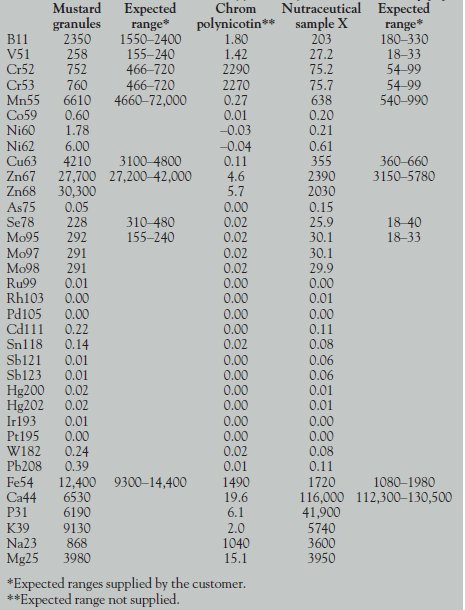 |  | Mustard granules | Expected range* | Chrom polynicotin** | Nutraceutical sample X | Expected range* |
|---|---|---|---|---|---|
| B11 | 2350 | 1550–2400 | 1.80 | 203 | 180–330 |
| V51 | 258 | 155–240 | 1.42 | 27.2 | 18–33 |
| Cr52 | 752 | 466–720 | 2290 | 75.2 | 54–99 |
| Cr53 | 760 | 466–720 | 2270 | 75.7 | 54–99 |
| Mn55 | 6610 | 4660–72,000 | 0.27 | 638 | 540–990 |
| Co59 | 0.60 |  | 0.01 | 0.20 |  |
| Ni60 | 1.78 |  | –0.03 | 0.21 |  |
| Ni62 | 6.00 |  | –0.04 | 0.61 |  |
| Cu63 | 4210 | 3100–4800 | 0.11 | 355 | 360–660 |
| Zn67 | 27,700 | 27,200–42,000 | 4.6 | 2390 | 3150–5780 |
| Zn68 | 30,300 |  | 5.7 | 2030 |  |
| As75 | 0.05 |  | 0.00 | 0.15 |  |
| Se78 | 228 | 310–480 | 0.02 | 25.9 | 18–40 |
| Mo95 | 292 | 155–240 | 0.02 | 30.1 | 18–33 |
| Mo97 | 291 |  | 0.02 | 30.1 |  |
| Mo98 | 291 |  | 0.02 | 29.9 |  |
| Ru99 | 0.01 |  | 0.00 | 0.00 |  |
| Rh103 | 0.00 |  | 0.00 | 0.01 |  |
| Pd105 | 0.00 |  | 0.00 | 0.00 |  |
| Cd111 | 0.22 |  | 0.00 | 0.11 |  |
| Sn118 | 0.14 |  | 0.02 | 0.08 |  |
| Sb121 | 0.01 |  | 0.00 | 0.06 |  |
| Sb123 | 0.01 |  | 0.00 | 0.06 |  |
| Hg200 | 0.02 |  | 0.00 | 0.01 |  |
| Hg202 | 0.02 |  | 0.00 | 0.01 |  |
| Ir193 | 0.01 |  | 0.00 | 0.00 |  |
| Pt195 | 0.00 |  | 0.00 | 0.00 |  |
| W182 | 0.24 |  | 0.02 | 0.08 |  |
| Pb208 | 0.39 |  | 0.01 | 0.11 |  |
| Fe54 | 12,400 | 9300–14,400 | 1490 | 1720 | 1080–1980 |
| Ca44 | 6530 |  | 19.6 | 116,000 | 112,300–130,500 |
| P31 | 6190 |  | 6.1 | 41,900 |  |
| K39 | 9130 |  | 2.0 | 5740 |  |
| Na23 | 868 |  | 1040 | 3600 |  |
| Mg25 | 3980 |  | 15.1 | 3950 |  |

*Expected ranges supplied by the customer.
**Expected range not supplied.